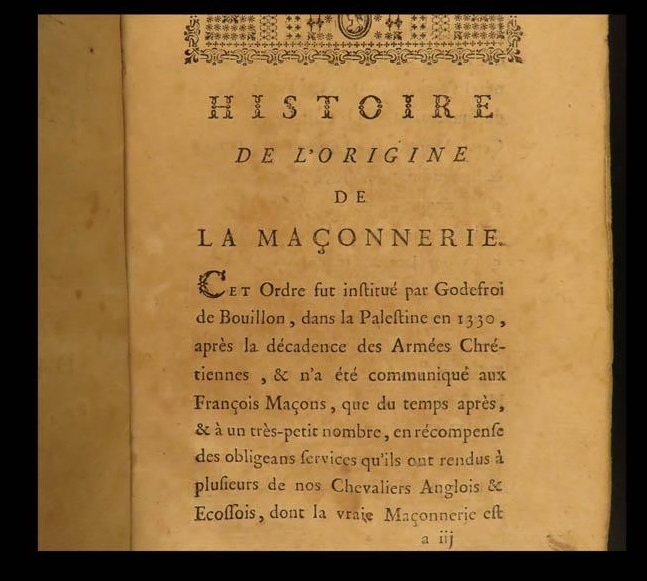 HISTOIRE
DE L'ORIGINE
DE
LA MAÇONNERIE.

CET Ordre fut inſtitué par Godefroi de Bouillon, dans la Paleſtine en 1330, après la décadence des Armées Chrétiennes, & n'a été communiqué aux François Maçons, que du temps après, & à un très-petit nombre, en récompenſe des obligeans ſervices qu'ils ont rendus à pluſieurs de nos Chevaliers Anglois & Ecoſſois, dont la vraie Maçonnerie eſt

a iij